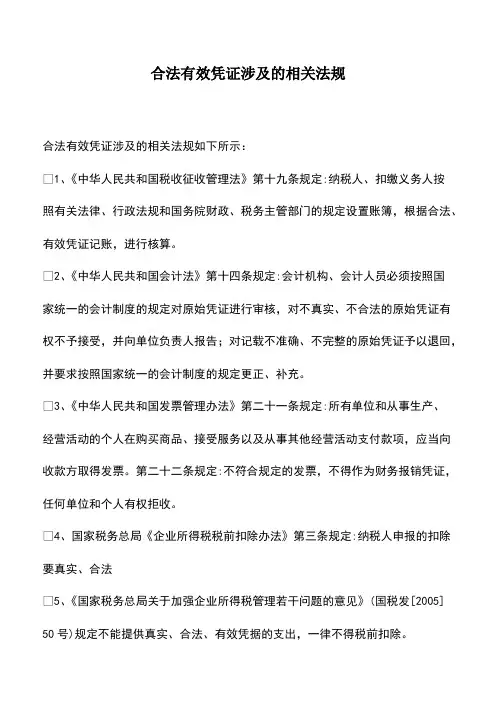 合法有效凭证涉及的相关法规

合法有效凭证涉及的相关法规如下所示：

□1、《中华人民共和国税收征收管理法》第十九条规定：纳税人、扣缴义务人按照有关法律、行政法规和国务院财政、税务主管部门的规定设置账簿，根据合法、有效凭证记账，进行核算。

□2、《中华人民共和国会计法》第十四条规定：会计机构、会计人员必须按照国家统一的会计制度的规定对原始凭证进行审核，对不真实、不合法的原始凭证有权不予接受，并向单位负责人报告；对记载不准确、不完整的原始凭证予以退回，并要求按照国家统一的会计制度的规定更正、补充。

□3、《中华人民共和国发票管理办法》第二十一条规定：所有单位和从事生产、经营活动的个人在购买商品、接受服务以及从事其他经营活动支付款项，应当向收款方取得发票。第二十二条规定：不符合规定的发票，不得作为财务报销凭证，任何单位和个人有权拒收。

□4、国家税务总局《企业所得税税前扣除办法》第三条规定：纳税人申报的扣除要真实、合法

□5、《国家税务总局关于加强企业所得税管理若干问题的意见》（国税发[2005]50号）规定不能提供真实、合法、有效凭据的支出，一律不得税前扣除。